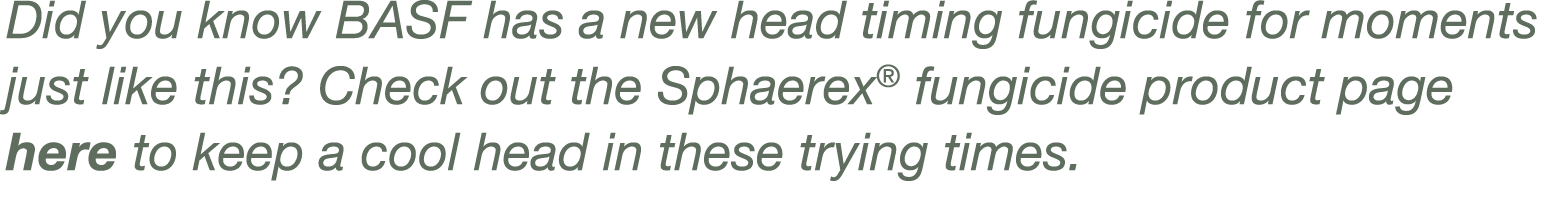 Did you know BASF has a new head timing fungicide for moments just like this? Check out the Sphaerex® fungicide product page here to keep a cool head in these trying times.